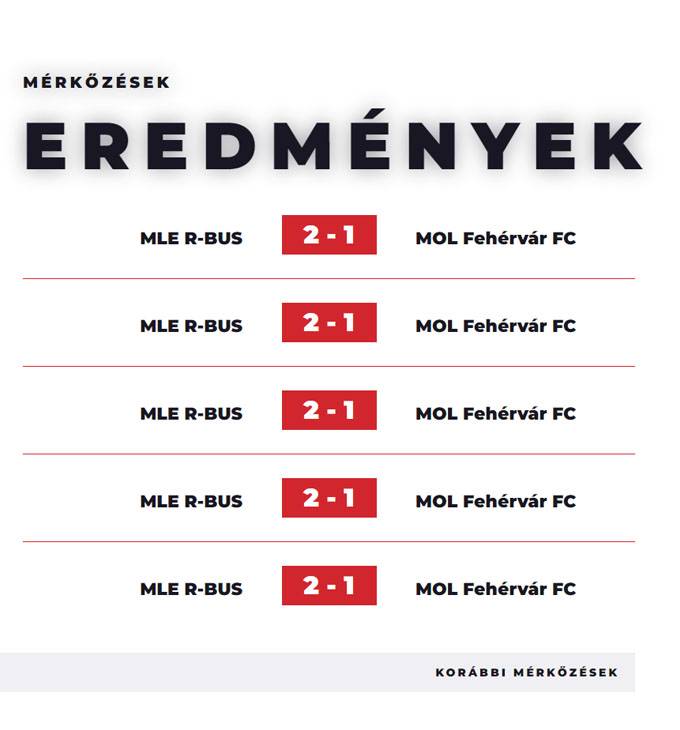 MÉRKŐZÉSEK

EREDMÉNYEK

MLE R-BUS 2 - 1 MOL Fehérvár FC

MLE R-BUS 2 - 1 MOL Fehérvár FC

MLE R-BUS 2 - 1 MOL Fehérvár FC

MLE R-BUS 2 - 1 MOL Fehérvár FC

MLE R-BUS 2 - 1 MOL Fehérvár FC

KORÁBBI MÉRKŐZÉSEK